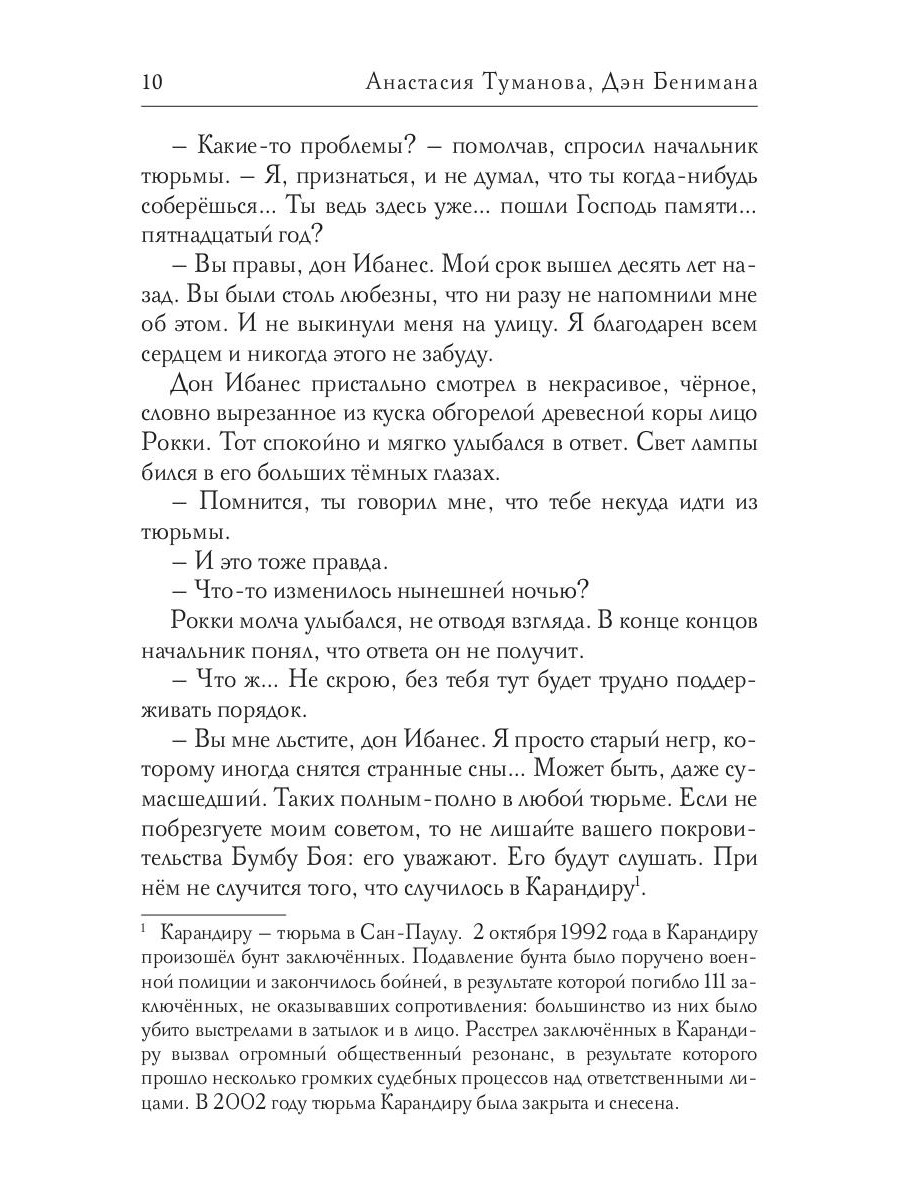 10 Анастасия Туманова, Дэн Бенимана

– Какие-то проблемы? – помолчав, спросил начальник тюрьмы. – Я, признаться, и не думал, что ты когда-нибудь соберёшься... Ты ведь здесь уже... пошли Господь памяти... пятнадцатый год?

– Вы правы, дон Ибанес. Мой срок вышел десять лет назад. Вы были столь любезны, что ни разу не напомнили мне об этом. И не выкинули меня на улицу. Я благодарен всем сердцем и никогда этого не забуду.

Дон Ибанес пристально смотрел в некрасивое, чёрное, словно вырезанное из куска обгорелой древесной коры лицо Рокки. Тот спокойно и мягко улыбался в ответ. Свет лампы бился в его больших тёмных глазах.

– Помнится, ты говорил мне, что тебе некуда идти из тюрьмы.

– И это тоже правда.

– Что-то изменилось нынешней ночью?

Рокки молча улыбался, не отводя взгляда. В конце концов начальник понял, что ответа он не получит.

– Что ж... Не скрою, без тебя тут будет трудно поддерживать порядок.

– Вы мне льстите, дон Ибанес. Я просто старый негр, которому иногда снятся странные сны... Может быть, даже сумасшедший. Таких полным-полно в любой тюрьме. Если не побрезгуете моим советом, то не лишайте вашего покровительства Бумбу Боя: его уважают. Его будут слушать. При нём не случится того, что случилось в Карандиру$^1$.

$^1$ Карандиру – тюрьма в Сан-Паулу. 2 октября 1992 года в Карандиру произошёл бунт заключённых. Подавление бунта было поручено военной полиции и закончилось бойней, в результате которой погибло 111 заключённых, не оказывавших сопротивления: большинство из них было убито выстрелами в затылок и в лицо. Расстрел заключённых в Карандиру вызвал огромный общественный резонанс, в результате которого прошло несколько громких судебных процессов над ответственными лицами. В 2002 году тюрьма Карандиру была закрыта и снесена.